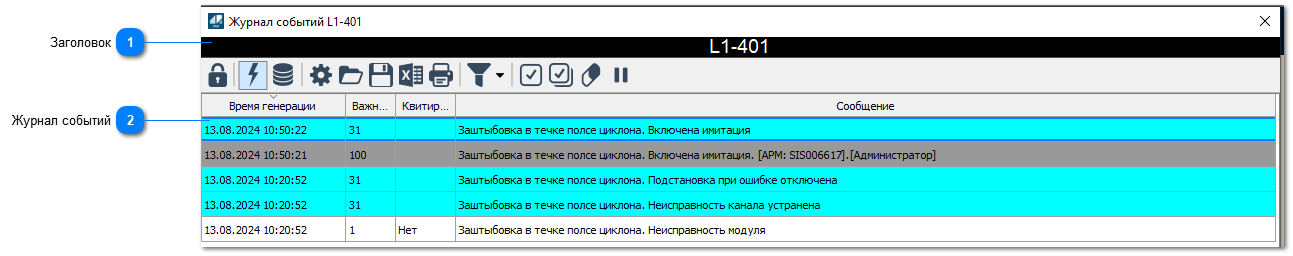 Заголовок 1

Журнал событий 2

Журнал событий L1-401

L1-401

| Время генерации | Важн... | Квитир... | Сообщение |
|---|---|---|---|
| 13.08.2024 10:50:22 | 31 | | Заштыбовка в течке полсе циклона. Включена имитация |
| 13.08.2024 10:50:21 | 100 | | Заштыбовка в течке полсе циклона. Включена имитация. [АРМ: SIS006617].[Администратор] |
| 13.08.2024 10:20:52 | 31 | | Заштыбовка в течке полсе циклона. Подстановка при ошибке отключена |
| 13.08.2024 10:20:52 | 31 | | Заштыбовка в течке полсе циклона. Неисправность канала устранена |
| 13.08.2024 10:20:52 | 1 | Нет | Заштыбовка в течке полсе циклона. Неисправность модуля |